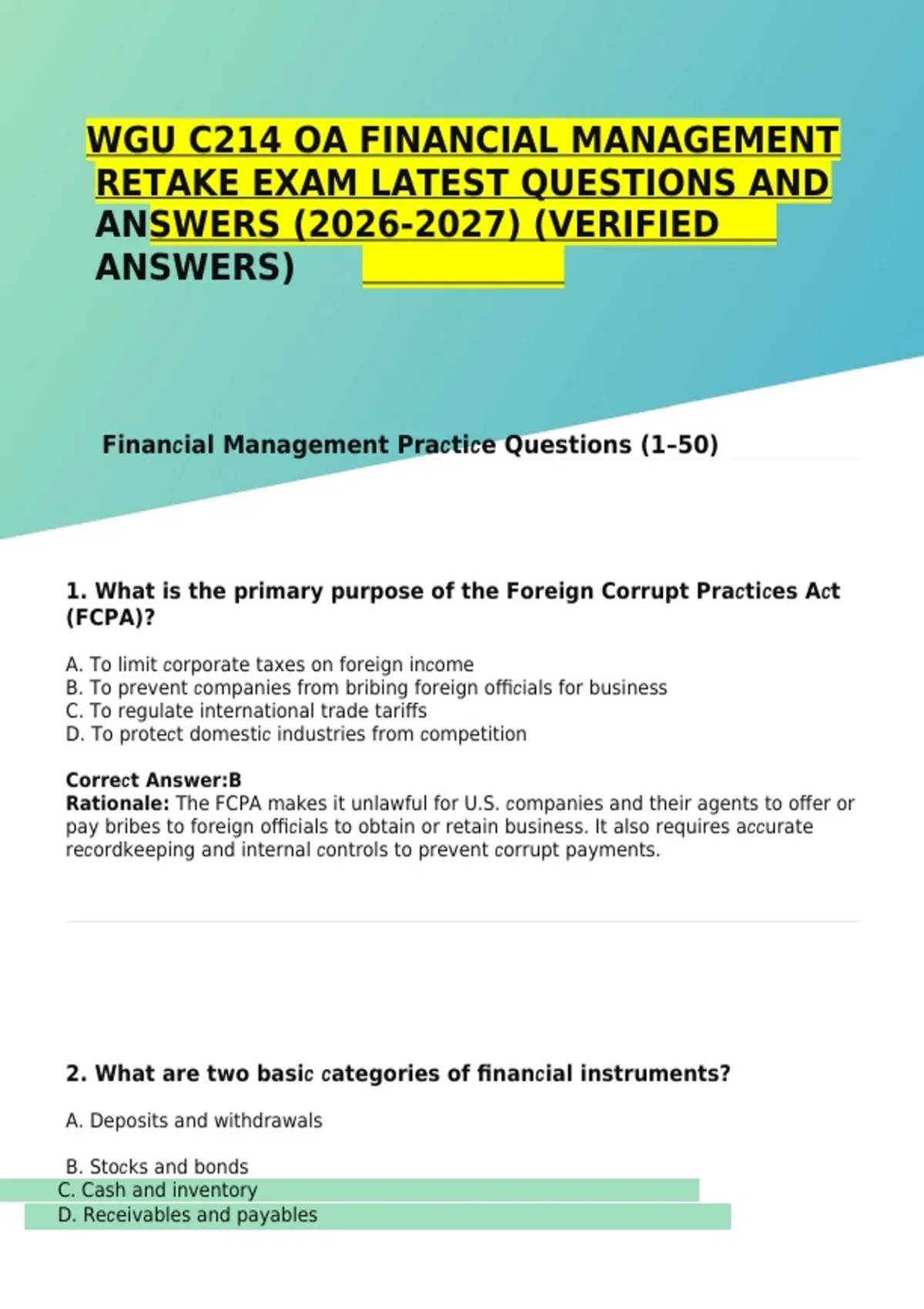 WGU C214 OA FINANCIAL MANAGEMENT RETAKE EXAM LATEST QUESTIONS AND ANSWERS (2026-2027) (VERIFIED ANSWERS)

Financial Management Practice Questions (1–50)

1. What is the primary purpose of the Foreign Corrupt Practices Act (FCPA)?

A. To limit corporate taxes on foreign income
B. To prevent companies from bribing foreign officials for business
C. To regulate international trade tariffs
D. To protect domestic industries from competition

Correct Answer:B
Rationale: The FCPA makes it unlawful for U.S. companies and their agents to offer or pay bribes to foreign officials to obtain or retain business. It also requires accurate recordkeeping and internal controls to prevent corrupt payments.

2. What are two basic categories of financial instruments?

A. Deposits and withdrawals

B. Stocks and bonds
C. Cash and inventory
D. Receivables and payables